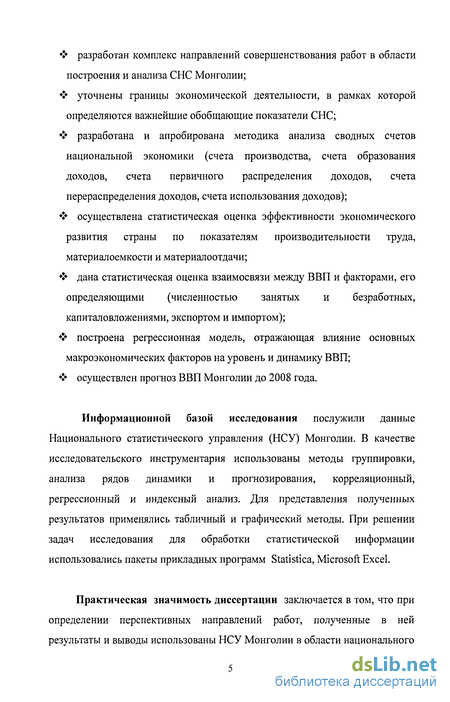 ❖ разработан комплекс направлений совершенствования работ в области построения и анализа СНС Монголии;

❖ уточнены границы экономической деятельности, в рамках которой определяются важнейшие обобщающие показатели СНС;

❖ разработана и апробирована методика анализа сводных счетов национальной экономики (счета производства, счета образования доходов, счета первичного распределения доходов, счета перераспределения доходов, счета использования доходов);

❖ осуществлена статистическая оценка эффективности экономического развития страны по показателям производительности труда, материалоемкости и материалоотдачи;

❖ дана статистическая оценка взаимосвязи между ВВП и факторами, его определяющими (численностью занятых и безработных, капиталовложениями, экспортом и импортом);

❖ построена регрессионная модель, отражающая влияние основных макроэкономических факторов на уровень и динамику ВВП;

❖ осуществлен прогноз ВВП Монголии до 2008 года.

**Информационной базой исследования** послужили данные Национального статистического управления (НСУ) Монголии. В качестве исследовательского инструментария использованы методы группировки, анализа рядов динамики и прогнозирования, корреляционный, регрессионный и индексный анализ. Для представления полученных результатов применялись табличный и графический методы. При решении задач исследования для обработки статистической информации использовались пакеты прикладных программ Statistica, Microsoft Excel.

**Практическая значимость диссертации** заключается в том, что при определении перспективных направлений работ, полученные в ней результаты и выводы использованы НСУ Монголии в области национального

5

dsLib.net
библиотека диссертаций